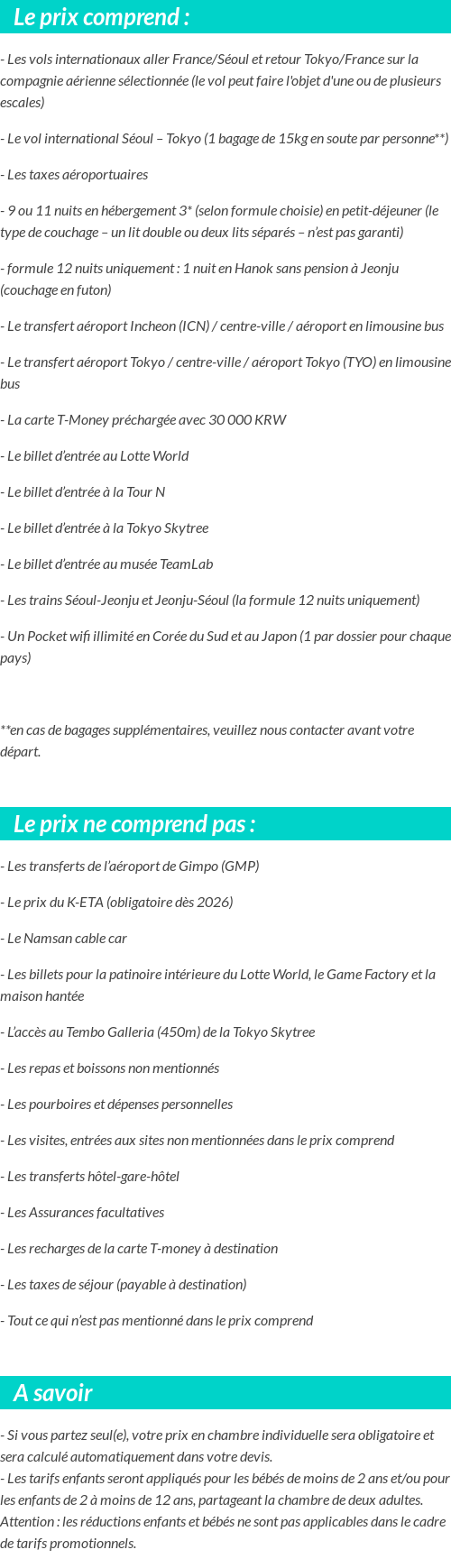 Le prix comprend :

- Les vols internationaux aller France/Séoul et retour Tokyo/France sur la compagnie aérienne sélectionnée (le vol peut faire l'objet d'une ou de plusieurs escales)

- Le vol international Séoul – Tokyo (1 bagage de 15kg en soute par personne**)

- Les taxes aéroportuaires

- 9 ou 11 nuits en hébergement 3* (selon formule choisie) en petit-déjeuner (le type de couchage – un lit double ou deux lits séparés – n'est pas garanti)

- formule 12 nuits uniquement : 1 nuit en Hanok sans pension à Jeonju (couchage en futon)

- Le transfert aéroport Incheon (ICN) / centre-ville / aéroport en limousine bus

- Le transfert aéroport Tokyo / centre-ville / aéroport Tokyo (TYO) en limousine bus

- La carte T-Money préchargée avec 30 000 KRW

- Le billet d'entrée au Lotte World

- Le billet d'entrée à la Tour N

- Le billet d'entrée à la Tokyo Skytree

- Le billet d'entrée au musée TeamLab

- Les trains Séoul-Jeonju et Jeonju-Séoul (la formule 12 nuits uniquement)

- Un Pocket wifi illimité en Corée du Sud et au Japon (1 par dossier pour chaque pays)

**en cas de bagages supplémentaires, veuillez nous contacter avant votre départ.

Le prix ne comprend pas :

- Les transferts de l'aéroport de Gimpo (GMP)

- Le prix du K-ETA (obligatoire dès 2026)

- Le Namsan cable car

- Les billets pour la patinoire intérieure du Lotte World, le Game Factory et la maison hantée

- L'accès au Tembo Galleria (450m) de la Tokyo Skytree

- Les repas et boissons non mentionnés

- Les pourboires et dépenses personnelles

- Les visites, entrées aux sites non mentionnées dans le prix comprend

- Les transferts hôtel-gare-hôtel

- Les Assurances facultatives

- Les recharges de la carte T-money à destination

- Les taxes de séjour (payable à destination)

- Tout ce qui n'est pas mentionné dans le prix comprend

A savoir

- Si vous partez seul(e), votre prix en chambre individuelle sera obligatoire et sera calculé automatiquement dans votre devis.
- Les tarifs enfants seront appliqués pour les bébés de moins de 2 ans et/ou pour les enfants de 2 à moins de 12 ans, partageant la chambre de deux adultes. Attention : les réductions enfants et bébés ne sont pas applicables dans le cadre de tarifs promotionnels.